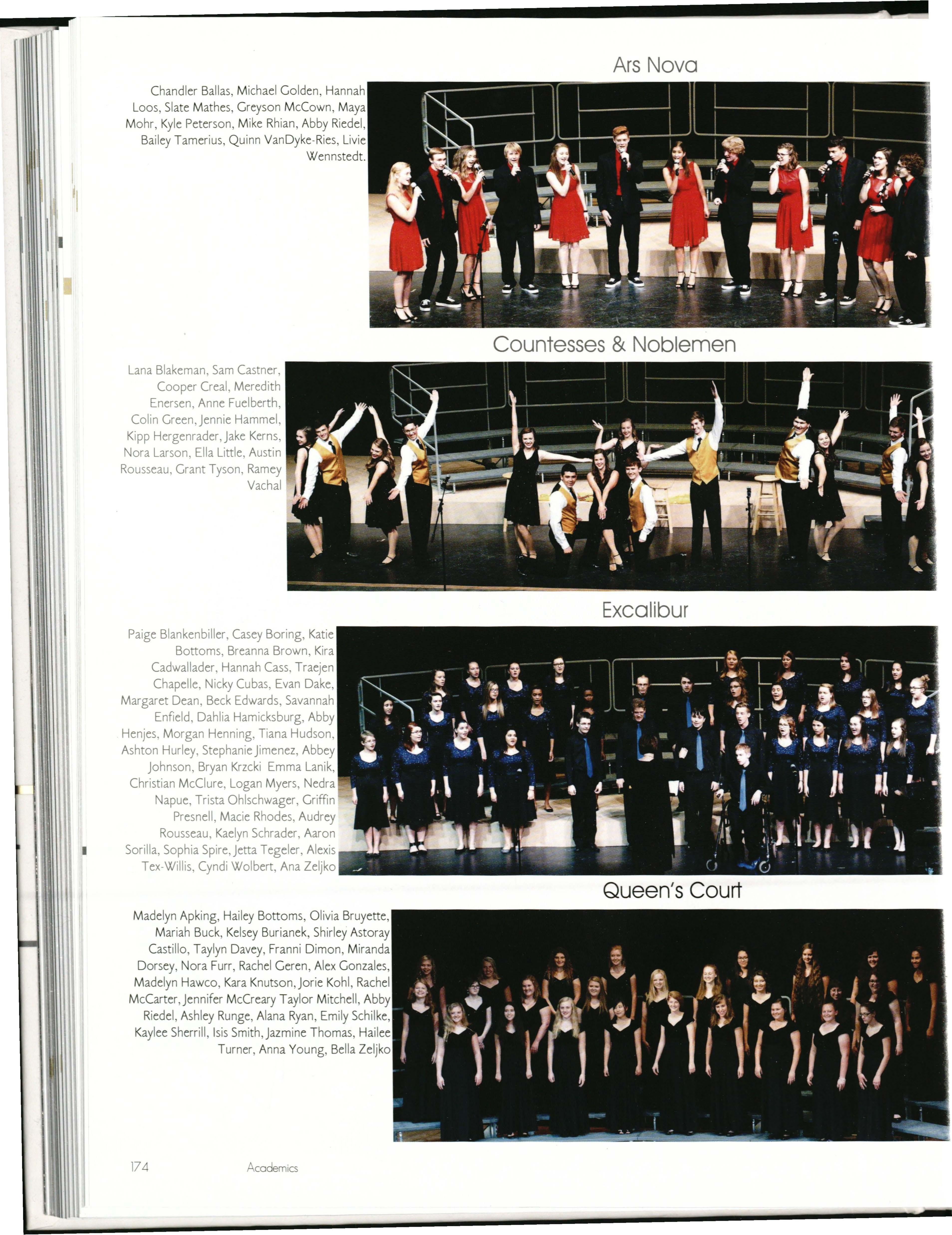 Ars Nova

Chandler Ballas, Michael Golden, Hannah Loos, Slate Mathes, Greyson McCown, Maya Mohr, Kyle Peterson, Mike Rhian, Abby Riedel, Bailey Tamerius, Quinn VanDyke-Ries, Livie Wennstedt.

Countesses & Noblemen

Lana Blakeman, Sam Castner, Cooper Creal, Meredith Enersen, Anne Fuelberth, Colin Green, Jennie Hammel, Kipp Hergenrader, Jake Kerns, Nora Larson, Ella Little, Austin Rousseau, Grant Tyson, Ramey Vachal

Excalibur

Paige Blankenbiller, Casey Boring, Katie Bottoms, Breanna Brown, Kira Cadwallader, Hannah Cass, Traejen Chapelle, Nicky Cubas, Evan Dake, Margaret Dean, Beck Edwards, Savannah Enfield, Dahlia Hamicksburg, Abby Henjes, Morgan Henning, Tiana Hudson, Ashton Hurley, Stephanie Jimenez, Abbey Johnson, Bryan Krzcki Emma Lanik, Christian McClure, Logan Myers, Nedra Napue, Trista Ohlschwager, Griffin Presnell, Macie Rhodes, Audrey Rousseau, Kaelyn Schrader, Aaron Sorilla, Sophia Spire, Jetta Tegeler, Alexis Tex-Willis, Cyndi Wolbert, Ana Zeljko

Queen's Court

Madelyn Apking, Hailey Bottoms, Olivia Bruyette, Mariah Buck, Kelsey Burianek, Shirley Astoray Castillo, Taylyn Davey, Franni Dimon, Miranda Dorsey, Nora Furr, Rachel Geren, Alex Gonzales, Madelyn Hawco, Kara Knutson, Jorie Kohl, Rachel McCarter, Jennifer McCreary Taylor Mitchell, Abby Riedel, Ashley Runge, Alana Ryan, Emily Schilke, Kaylee Sherrill, Isis Smith, Jazmine Thomas, Hailee Turner, Anna Young, Bella Zeljko

174 Academics